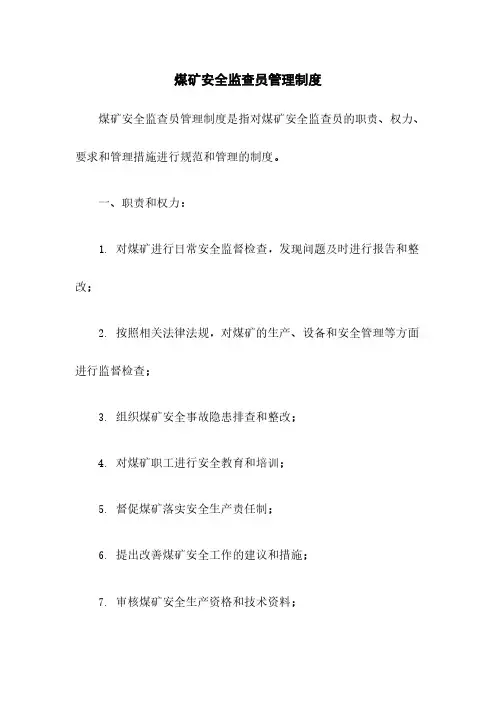 煤矿安全监查员管理制度

煤矿安全监查员管理制度是指对煤矿安全监查员的职责、权力、要求和管理措施进行规范和管理的制度。

一、职责和权力：

1. 对煤矿进行日常安全监督检查，发现问题及时进行报告和整改；

2. 按照相关法律法规，对煤矿的生产、设备和安全管理等方面进行监督检查；

3. 组织煤矿安全事故隐患排查和整改；

4. 对煤矿职工进行安全教育和培训；

5. 督促煤矿落实安全生产责任制；

6. 提出改善煤矿安全工作的建议和措施；

7. 审核煤矿安全生产资格和技术资料；